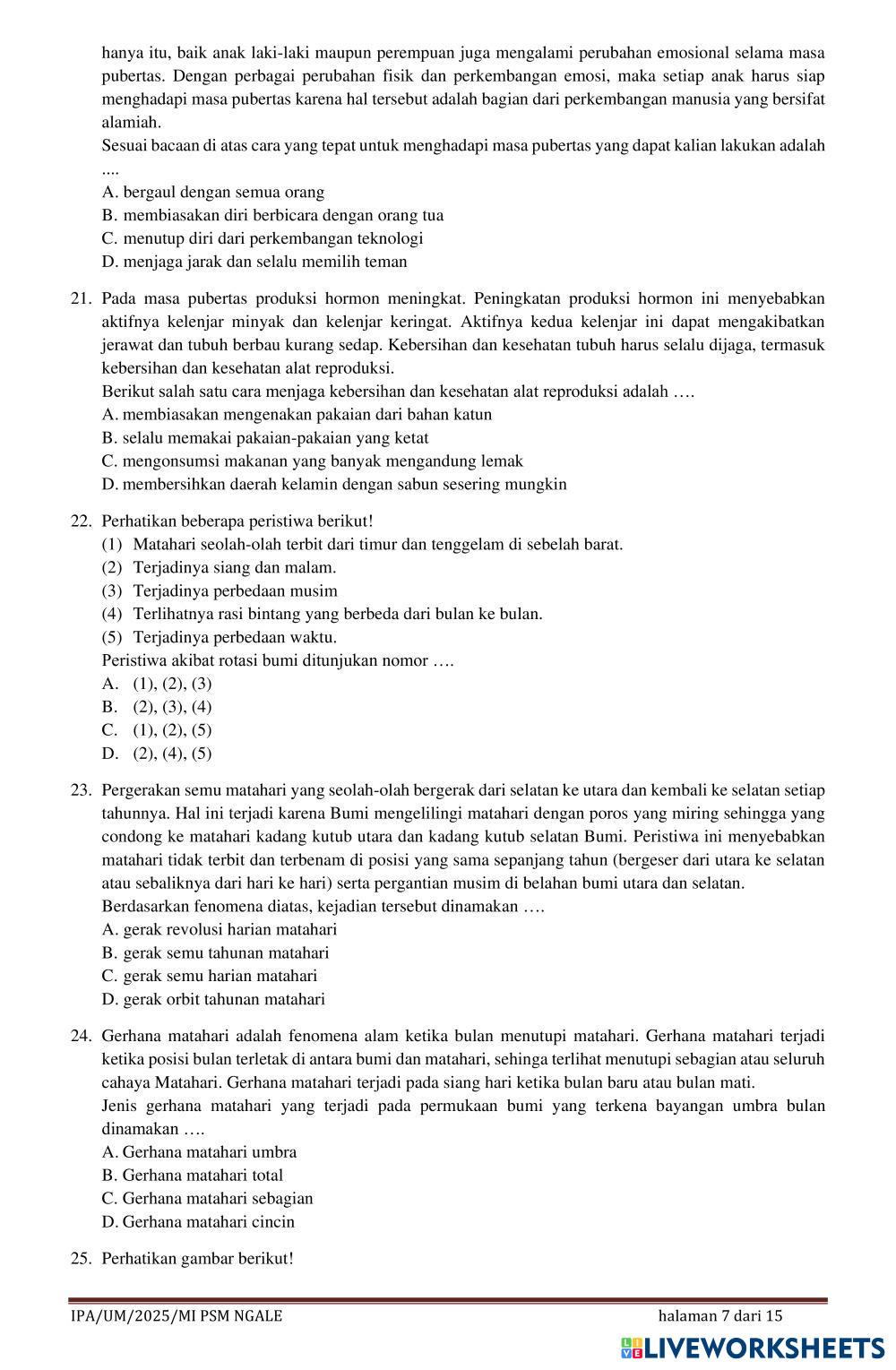 hanya itu, baik anak laki-laki maupun perempuan juga mengalami perubahan emosional selama masa pubertas. Dengan perbagai perubahan fisik dan perkembangan emosi, maka setiap anak harus siap menghadapi masa pubertas karena hal tersebut adalah bagian dari perkembangan manusia yang bersifat alamiah.
Sesuai bacaan di atas cara yang tepat untuk menghadapi masa pubertas yang dapat kalian lakukan adalah ....
A. bergaul dengan semua orang
B. membiasakan diri berbicara dengan orang tua
C. menutup diri dari perkembangan teknologi
D. menjaga jarak dan selalu memilih teman

21. Pada masa pubertas produksi hormon meningkat. Peningkatan produksi hormon ini menyebabkan aktifnya kelenjar minyak dan kelenjar keringat. Aktifnya kedua kelenjar ini dapat mengakibatkan jerawat dan tubuh berbau kurang sedap. Kebersihan dan kesehatan tubuh harus selalu dijaga, termasuk kebersihan dan kesehatan alat reproduksi.
Berikut salah satu cara menjaga kebersihan dan kesehatan alat reproduksi adalah ….
A. membiasakan mengenakan pakaian dari bahan katun
B. selalu memakai pakaian-pakaian yang ketat
C. mengonsumsi makanan yang banyak mengandung lemak
D. membersihkan daerah kelamin dengan sabun sesering mungkin

22. Perhatikan beberapa peristiwa berikut!
(1) Matahari seolah-olah terbit dari timur dan tenggelam di sebelah barat.
(2) Terjadinya siang dan malam.
(3) Terjadinya perbedaan musim
(4) Terlihatnya rasi bintang yang berbeda dari bulan ke bulan.
(5) Terjadinya perbedaan waktu.
Peristiwa akibat rotasi bumi ditunjukan nomor ….
A. (1), (2), (3)
B. (2), (3), (4)
C. (1), (2), (5)
D. (2), (4), (5)

23. Pergerakan semu matahari yang seolah-olah bergerak dari selatan ke utara dan kembali ke selatan setiap tahunnya. Hal ini terjadi karena Bumi mengelilingi matahari dengan poros yang miring sehingga yang condong ke matahari kadang kutub utara dan kadang kutub selatan Bumi. Peristiwa ini menyebabkan matahari tidak terbit dan terbenam di posisi yang sama sepanjang tahun (bergeser dari utara ke selatan atau sebaliknya dari hari ke hari) serta pergantian musim di belahan bumi utara dan selatan.
Berdasarkan fenomena diatas, kejadian tersebut dinamakan ….
A. gerak revolusi harian matahari
B. gerak semu tahunan matahari
C. gerak semu harian matahari
D. gerak orbit tahunan matahari

24. Gerhana matahari adalah fenomena alam ketika bulan menutupi matahari. Gerhana matahari terjadi ketika posisi bulan terletak di antara bumi dan matahari, sehinga terlihat menutupi sebagian atau seluruh cahaya Matahari. Gerhana matahari terjadi pada siang hari ketika bulan baru atau bulan mati.
Jenis gerhana matahari yang terjadi pada permukaan bumi yang terkena bayangan umbra bulan dinamakan ….
A. Gerhana matahari umbra
B. Gerhana matahari total
C. Gerhana matahari sebagian
D. Gerhana matahari cincin

25. Perhatikan gambar berikut!

IPA/UM/2025/MI PSM NGALE
halaman 7 dari 15
LIVEWORKSHEETS